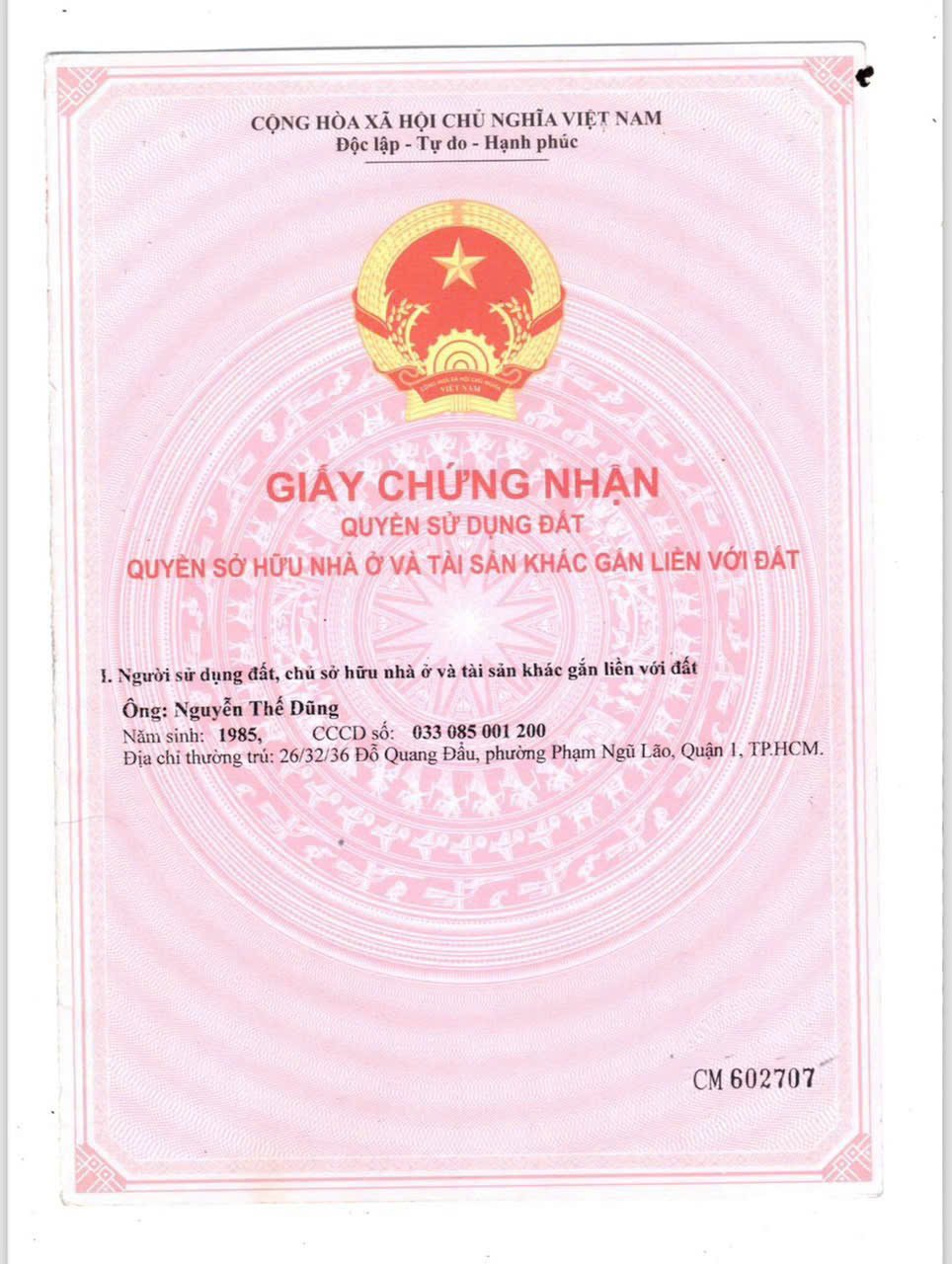 CỘNG HÒA XÃ HỘI CHỦ NGHĨA VIỆT NAM
Độc lập - Tự do - Hạnh phúc

GIẤY CHỨNG NHẬN
QUYỀN SỬ DỤNG ĐẤT
QUYỀN SỞ HỮU NHÀ Ở VÀ TÀI SẢN KHÁC GẮN LIỀN VỚI ĐẤT

I. Người sử dụng đất, chủ sở hữu nhà ở và tài sản khác gắn liền với đất

Ông: Nguyễn Thế Dũng
Năm sinh: 1985, CCCD số: 033 085 001 200
Địa chỉ thường trú: 26/32/36 Đỗ Quang Đẩu, phường Phạm Ngũ Lão, Quận 1, TP.HCM.

CM 602707